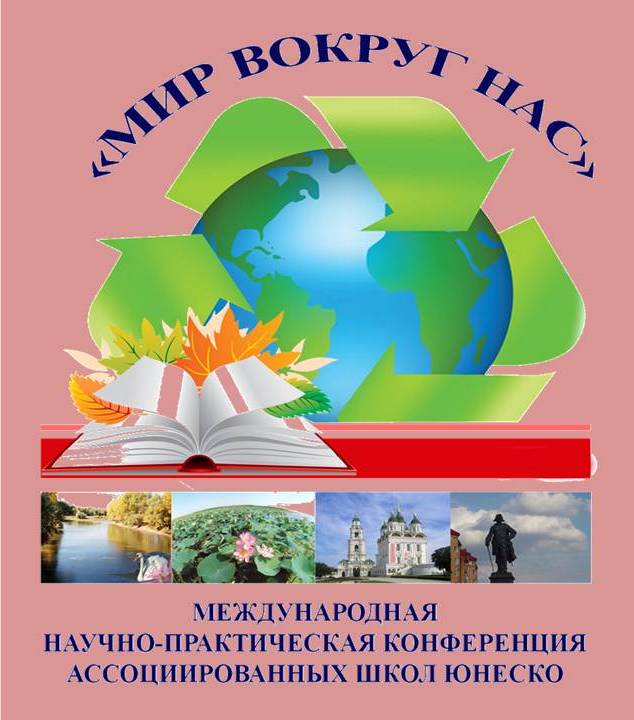 «МИР ВОКРУГ НАС»

МЕЖДУНАРОДНАЯ
НАУЧНО-ПРАКТИЧЕСКАЯ КОНФЕРЕНЦИЯ
АССОЦИИРОВАННЫХ ШКОЛ ЮНЕСКО